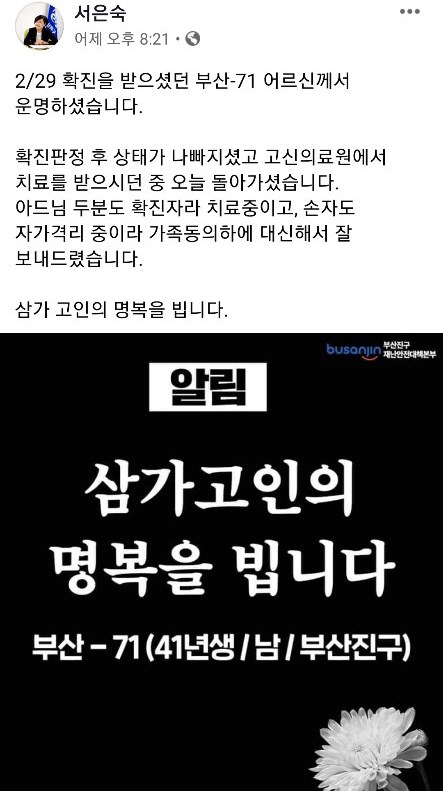 서은숙
어제 오후 8:21 •

2/29 확진을 받으셨던 부산-71 어르신께서 운명하셨습니다.

확진판정 후 상태가 나빠지셨고 고신의료원에서 치료를 받으시던 중 오늘 돌아가셨습니다.
아드님 두분도 확진자라 치료중이고, 손자도 자가격리 중이라 가족동의하에 대신해서 잘 보내드렸습니다.

삼가 고인의 명복을 빕니다.

busanjin 부산진구 재난안전대책본부

알림

삼가고인의
명복을 빕니다

부산 – 71 (41년생 / 남 / 부산진구)